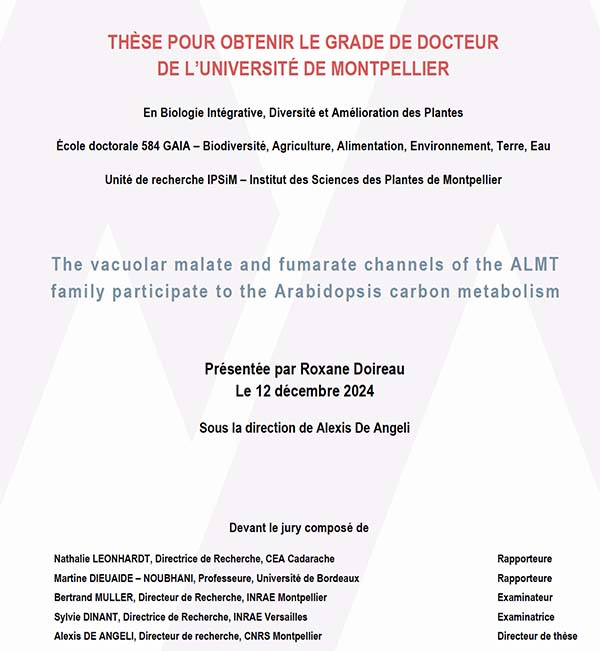 THÈSE POUR OBTENIR LE GRADE DE DOCTEUR
DE L'UNIVERSITÉ DE MONTPELLIER

En Biologie Intégrative, Diversité et Amélioration des Plantes

École doctorale 584 GAIA – Biodiversité, Agriculture, Alimentation, Environnement, Terre, Eau

Unité de recherche IPSiM – Institut des Sciences des Plantes de Montpellier

The vacuolar malate and fumarate channels of the ALMT family participate to the Arabidopsis carbon metabolism

Présentée par Roxane Doireau
Le 12 décembre 2024

Sous la direction de Alexis De Angeli

Devant le jury composé de

| | |
|---|---|
| Nathalie LEONHARDT, Directrice de Recherche, CEA Cadarache | Rapporteure |
| Martine DIEUAIDE – NOUBHANI, Professeure, Université de Bordeaux | Rapporteure |
| Bertrand MULLER, Directeur de Recherche, INRAE Montpellier | Examinateur |
| Sylvie DINANT, Directrice de Recherche, INRAE Versailles | Examinatrice |
| Alexis DE ANGELI, Directeur de recherche, CNRS Montpellier | Directeur de thèse |